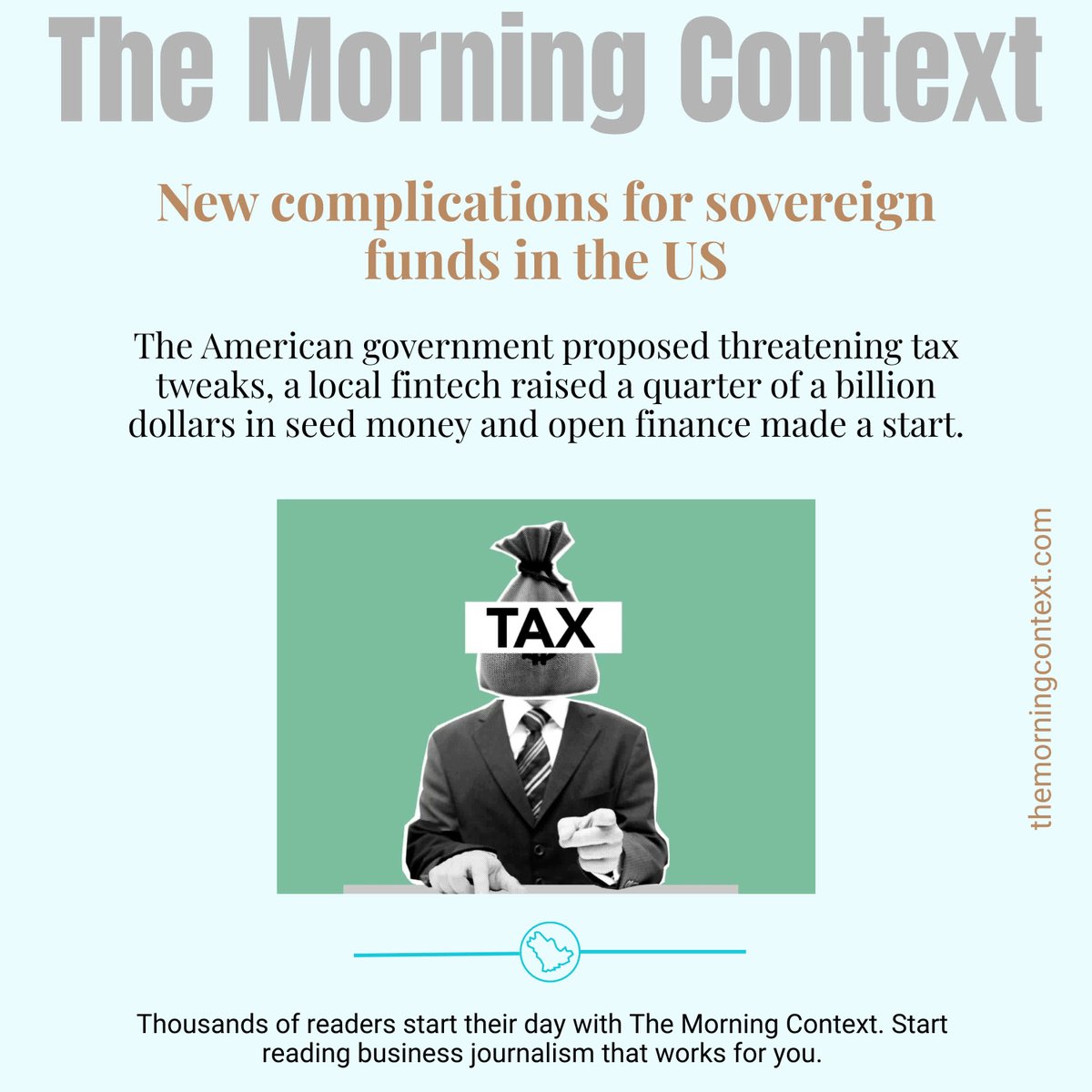 The Morning Context

New complications for sovereign funds in the US

The American government proposed threatening tax tweaks, a local fintech raised a quarter of a billion dollars in seed money and open finance made a start.

TAX

themorningcontext.com

Thousands of readers start their day with The Morning Context. Start reading business journalism that works for you.